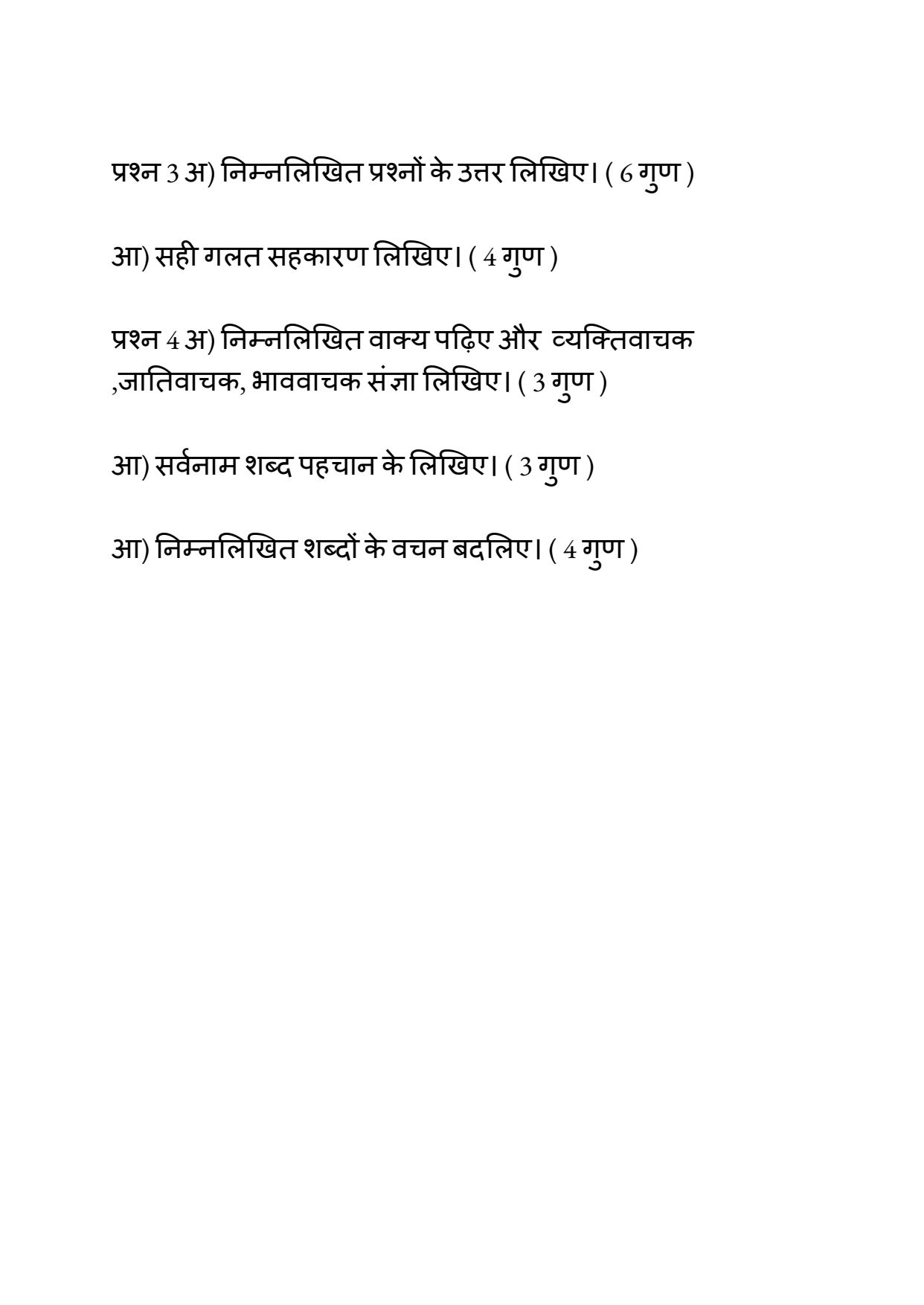 प्रश्न 3 अ) निम्नलिखित प्रश्नों के उत्तर लिखिए। ( 6 गुण )

आ) सही गलत सहकारण लिखिए। ( 4 गुण )

प्रश्न 4 अ) निम्नलिखित वाक्य पढ़िए और व्यक्तिवाचक ,जातिवाचक, भाववाचक संज्ञा लिखिए। ( 3 गुण )

आ) सर्वनाम शब्द पहचान के लिखिए। ( 3 गुण )

आ) निम्नलिखित शब्दों के वचन बदलिए। ( 4 गुण )